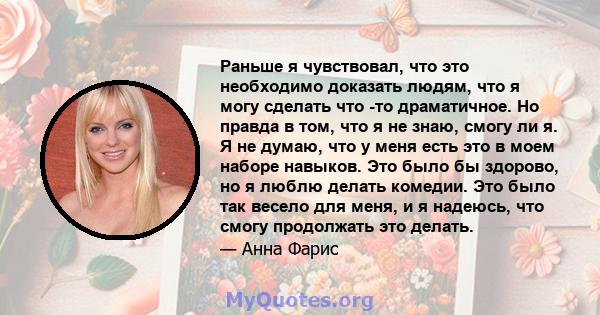 Раньше я чувствовал, что это необходимо доказать людям, что я могу сделать что -то драматичное. Но правда в том, что я не знаю, смогу ли я. Я не думаю, что у меня есть это в моем наборе навыков. Это было бы здорово, но я люблю делать комедии. Это было так весело для меня, и я надеюсь, что смогу продолжать это делать.

— Анна Фарис

MyQuotes.org